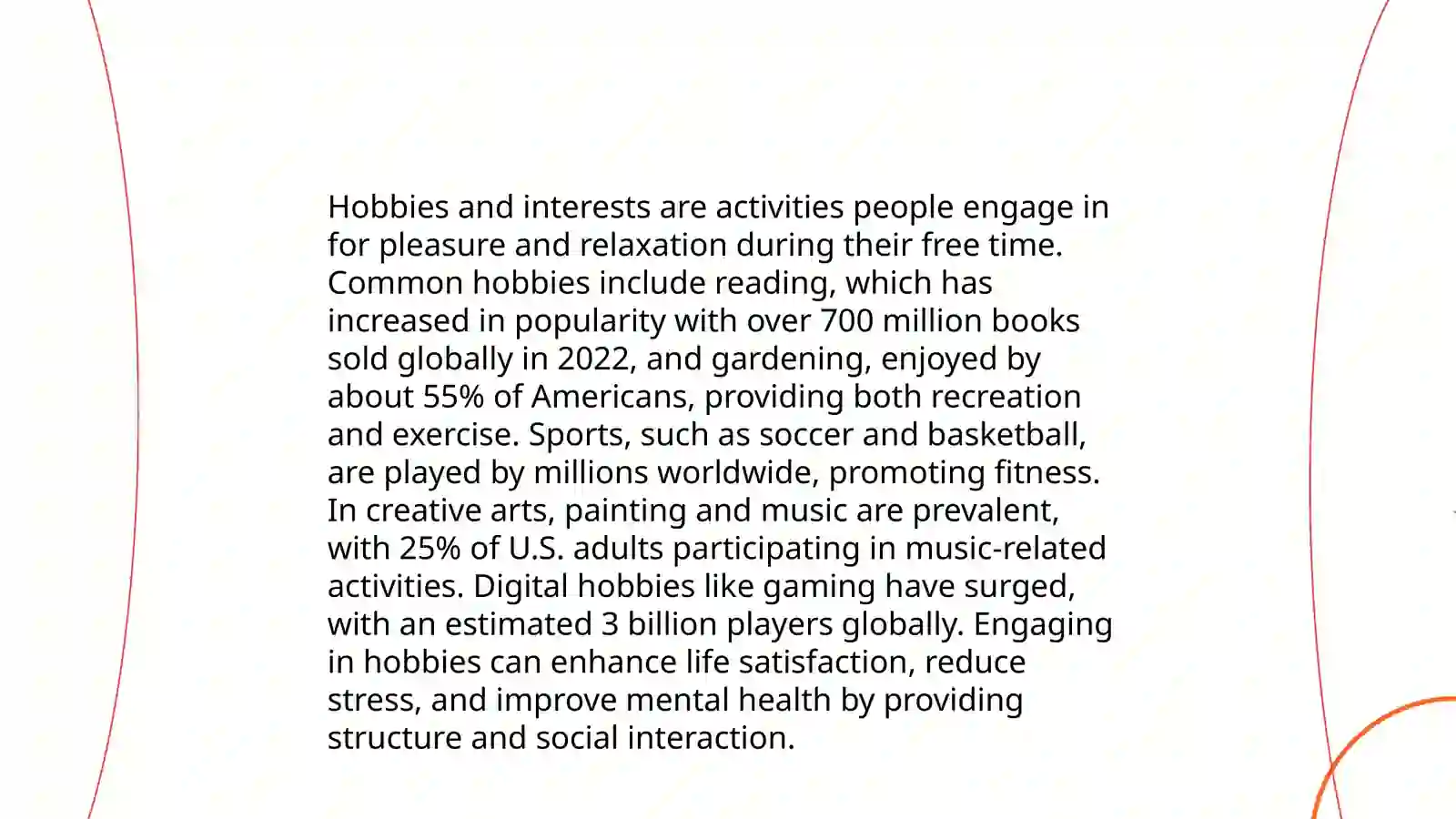 Hobbies and interests are activities people engage in for pleasure and relaxation during their free time. Common hobbies include reading, which has increased in popularity with over 700 million books sold globally in 2022, and gardening, enjoyed by about 55% of Americans, providing both recreation and exercise. Sports, such as soccer and basketball, are played by millions worldwide, promoting fitness. In creative arts, painting and music are prevalent, with 25% of U.S. adults participating in music-related activities. Digital hobbies like gaming have surged, with an estimated 3 billion players globally. Engaging in hobbies can enhance life satisfaction, reduce stress, and improve mental health by providing structure and social interaction.